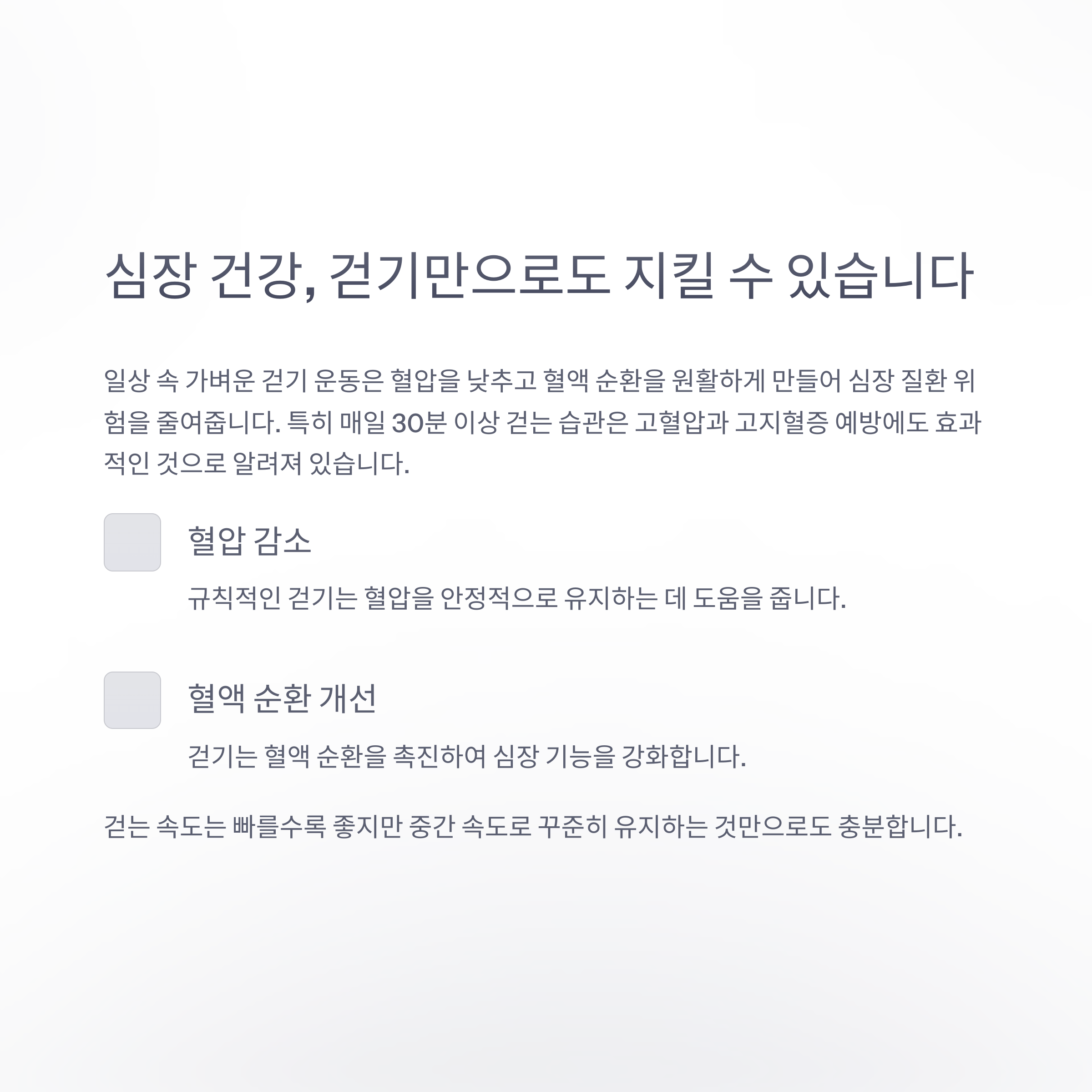 심장 건강, 걷기만으로도 지킬 수 있습니다

일상 속 가벼운 걷기 운동은 혈압을 낮추고 혈액 순환을 원활하게 만들어 심장 질환 위험을 줄여줍니다. 특히 매일 30분 이상 걷는 습관은 고혈압과 고지혈증 예방에도 효과적인 것으로 알려져 있습니다.

혈압 감소

규칙적인 걷기는 혈압을 안정적으로 유지하는 데 도움을 줍니다.

혈액 순환 개선

걷기는 혈액 순환을 촉진하여 심장 기능을 강화합니다.

걷는 속도는 빠를수록 좋지만 중간 속도로 꾸준히 유지하는 것만으로도 충분합니다.